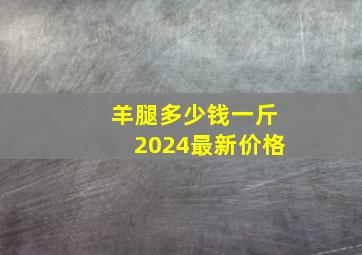 羊腿多少钱一斤
2024最新价格